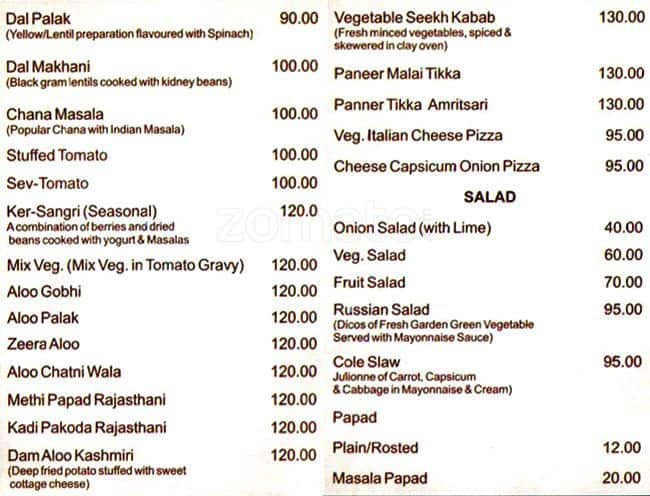 Dal Palak 90.00
(Yellow/Lentil preparation flavoured with Spinach)

Dal Makhani 100.00
(Black gram lentils cooked with kidney beans)

Chana Masala 100.00
(Popular Chana with Indian Masala)

Stuffed Tomato 100.00

Sev-Tomato 100.00

Ker-Sangri (Seasonal) 120.0
A combination of berries and dried beans cooked with yogurt & Masalas

Mix Veg. (Mix Veg. in Tomato Gravy) 120.00

Aloo Gobhi 120.00

Aloo Palak 120.00

Zeera Aloo 120.00

Aloo Chatni Wala 120.00

Methi Papad Rajasthani 120.00

Kadi Pakoda Rajasthani 120.00

Dam Aloo Kashmiri 120.00
(Deep fried potato stuffed with sweet cottage cheese)

Vegetable Seekh Kabab 130.00
(Fresh minced vegetables, spiced & skewered in clay oven)

Paneer Malai Tikka 130.00

Panner Tikka Amritsari 130.00

Veg. Italian Cheese Pizza 95.00

Cheese Capsicum Onion Pizza 95.00

SALAD

Onion Salad (with Lime) 40.00

Veg. Salad 60.00

Fruit Salad 70.00

Russian Salad 95.00
(Dicos of Fresh Garden Green Vegetable Served with Mayonnaise Sauce)

Cole Slaw 95.00
Julionne of Carrot, Capsicum & Cabbage in Mayonnaise & Cream)

Papad

Plain/Rosted 12.00

Masala Papad 20.00

zomato